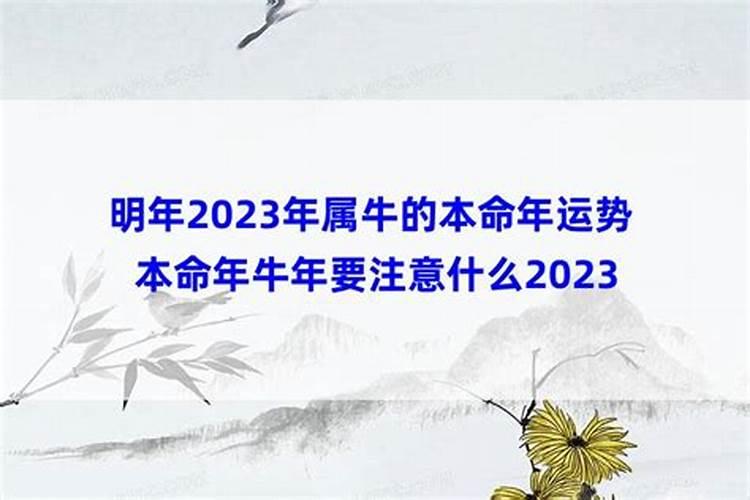 明年2023年属牛的本命年运势
本命年牛年要注意什么2023